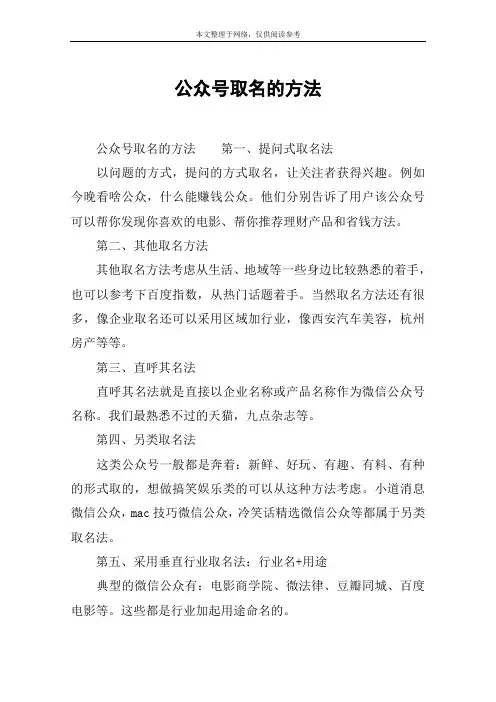 本文整理于网络，仅供阅读参考

公众号取名的方法

公众号取名的方法　　第一、提问式取名法

以问题的方式，提问的方式取名，让关注者获得兴趣。例如今晚看啥公众，什么能赚钱公众。他们分别告诉了用户该公众号可以帮你发现你喜欢的电影、帮你推荐理财产品和省钱方法。

第二、其他取名方法

其他取名方法考虑从生活、地域等一些身边比较熟悉的着手，也可以参考下百度指数，从热门话题着手。当然取名方法还有很多，像企业取名还可以采用区域加行业，像西安汽车美容，杭州房产等等。

第三、直呼其名法

直呼其名法就是直接以企业名称或产品名称作为微信公众号名称。我们最熟悉不过的天猫，九点杂志等。

第四、另类取名法

这类公众号一般都是奔着：新鲜、好玩、有趣、有料、有种的形式取的，想做搞笑娱乐类的可以从这种方法考虑。小道消息微信公众，mac 技巧微信公众，冷笑话精选微信公众等都属于另类取名法。

第五、采用垂直行业取名法：行业名+用途

典型的微信公众有：电影商学院、微法律、豆瓣同城、百度电影等。这些都是行业加起用途命名的。